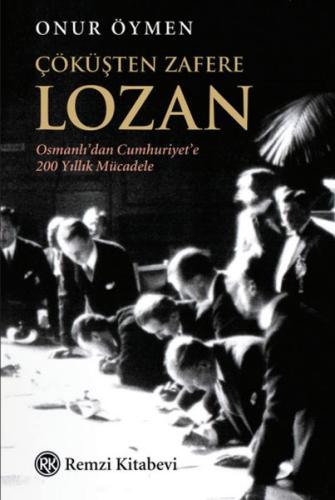 ONUR ÖYMEN

ÇÖKÜŞTEN ZAFERE
LOZAN

Osmanlı'dan Cumhuriyet'e
200 Yıllık Mücadele

RK Remzi Kitabevi